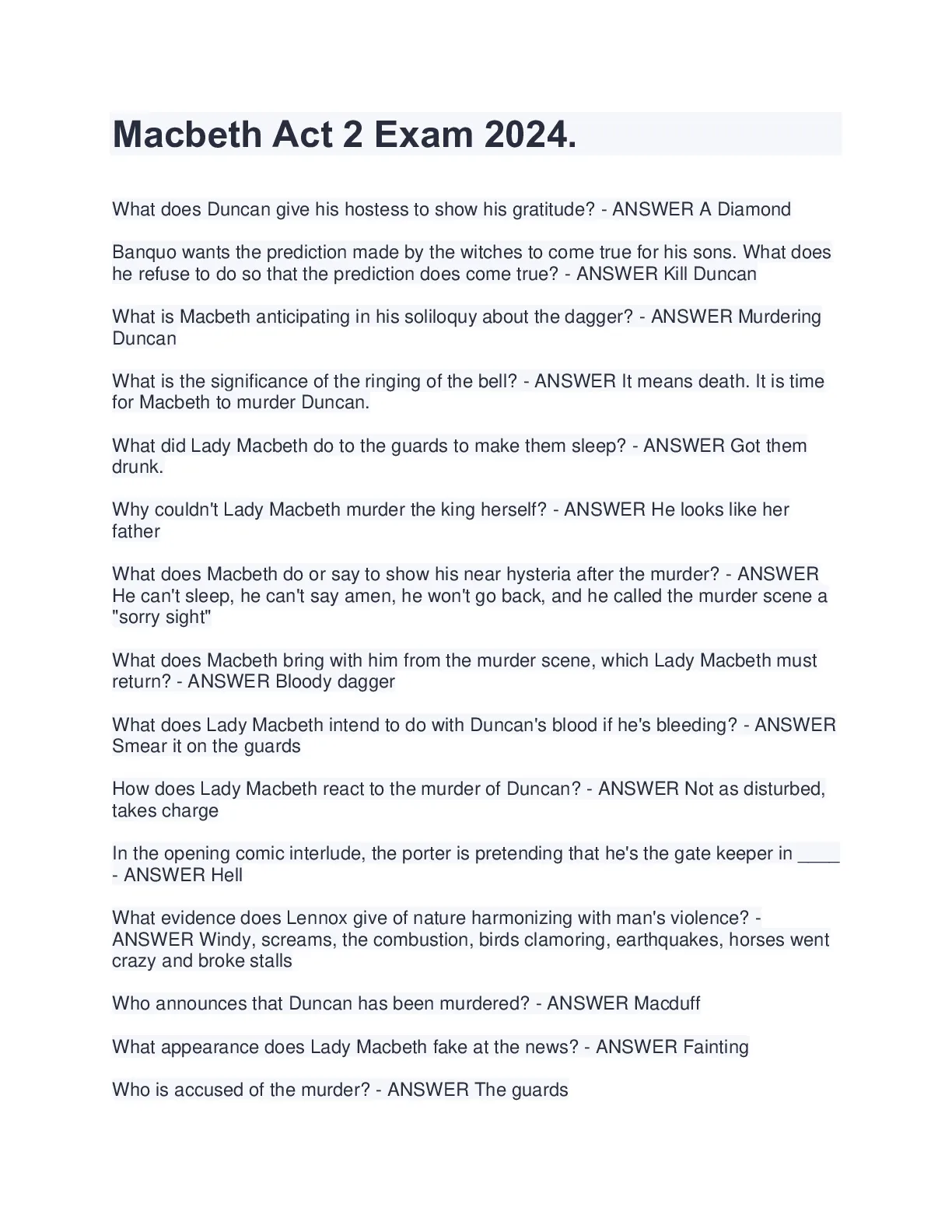 Macbeth Act 2 Exam 2024.

What does Duncan give his hostess to show his gratitude? - ANSWER A Diamond

Banquo wants the prediction made by the witches to come true for his sons. What does he refuse to do so that the prediction does come true? - ANSWER Kill Duncan

What is Macbeth anticipating in his soliloquy about the dagger? - ANSWER Murdering Duncan

What is the significance of the ringing of the bell? - ANSWER It means death. It is time for Macbeth to murder Duncan.

What did Lady Macbeth do to the guards to make them sleep? - ANSWER Got them drunk.

Why couldn't Lady Macbeth murder the king herself? - ANSWER He looks like her father

What does Macbeth do or say to show his near hysteria after the murder? - ANSWER He can't sleep, he can't say amen, he won't go back, and he called the murder scene a "sorry sight"

What does Macbeth bring with him from the murder scene, which Lady Macbeth must return? - ANSWER Bloody dagger

What does Lady Macbeth intend to do with Duncan's blood if he's bleeding? - ANSWER Smear it on the guards

How does Lady Macbeth react to the murder of Duncan? - ANSWER Not as disturbed, takes charge

In the opening comic interlude, the porter is pretending that he's the gate keeper in ____ - ANSWER Hell

What evidence does Lennox give of nature harmonizing with man's violence? - ANSWER Windy, screams, the combustion, birds clamoring, earthquakes, horses went crazy and broke stalls

Who announces that Duncan has been murdered? - ANSWER Macduff

What appearance does Lady Macbeth fake at the news? - ANSWER Fainting

Who is accused of the murder? - ANSWER The guards